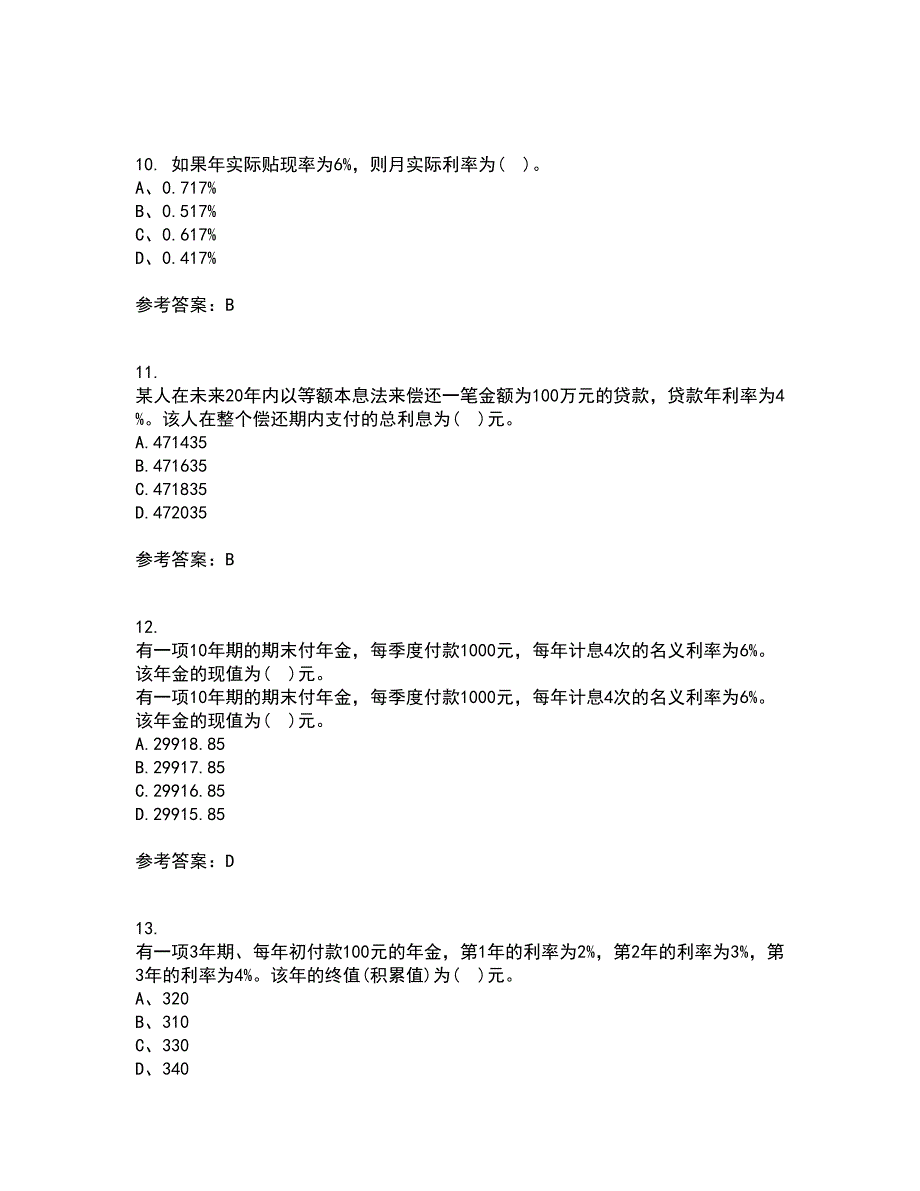 10. 如果年实际贴现率为6%，则月实际利率为（ ）。
A、0.717%
B、0.517%
C、0.617%
D、0.417%

参考答案：B

11.
某人在未来20年内以等额本息法来偿还一笔金额为100万元的贷款，贷款年利率为4%。该人在整个偿还期内支付的总利息为（ ）元。
A.471435
B.471635
C.471835
D.472035

参考答案：B

12.
有一项10年期的期末付年金，每季度付款1000元，每年计息4次的名义利率为6%。该年金的现值为（ ）元。
有一项10年期的期末付年金，每季度付款1000元，每年计息4次的名义利率为6%。该年金的现值为（ ）元。
A.29918.85
B.29917.85
C.29916.85
D.29915.85

参考答案：D

13.
有一项3年期、每年初付款100元的年金，第1年的利率为2%，第2年的利率为3%，第3年的利率为4%。该年的终值(积累值)为（ ）元。
A、320
B、310
C、330
D、340